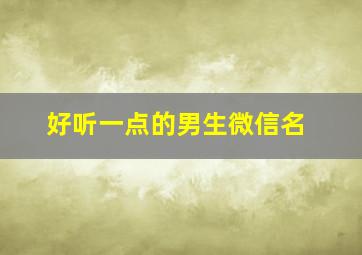 好听一点的男生微信名